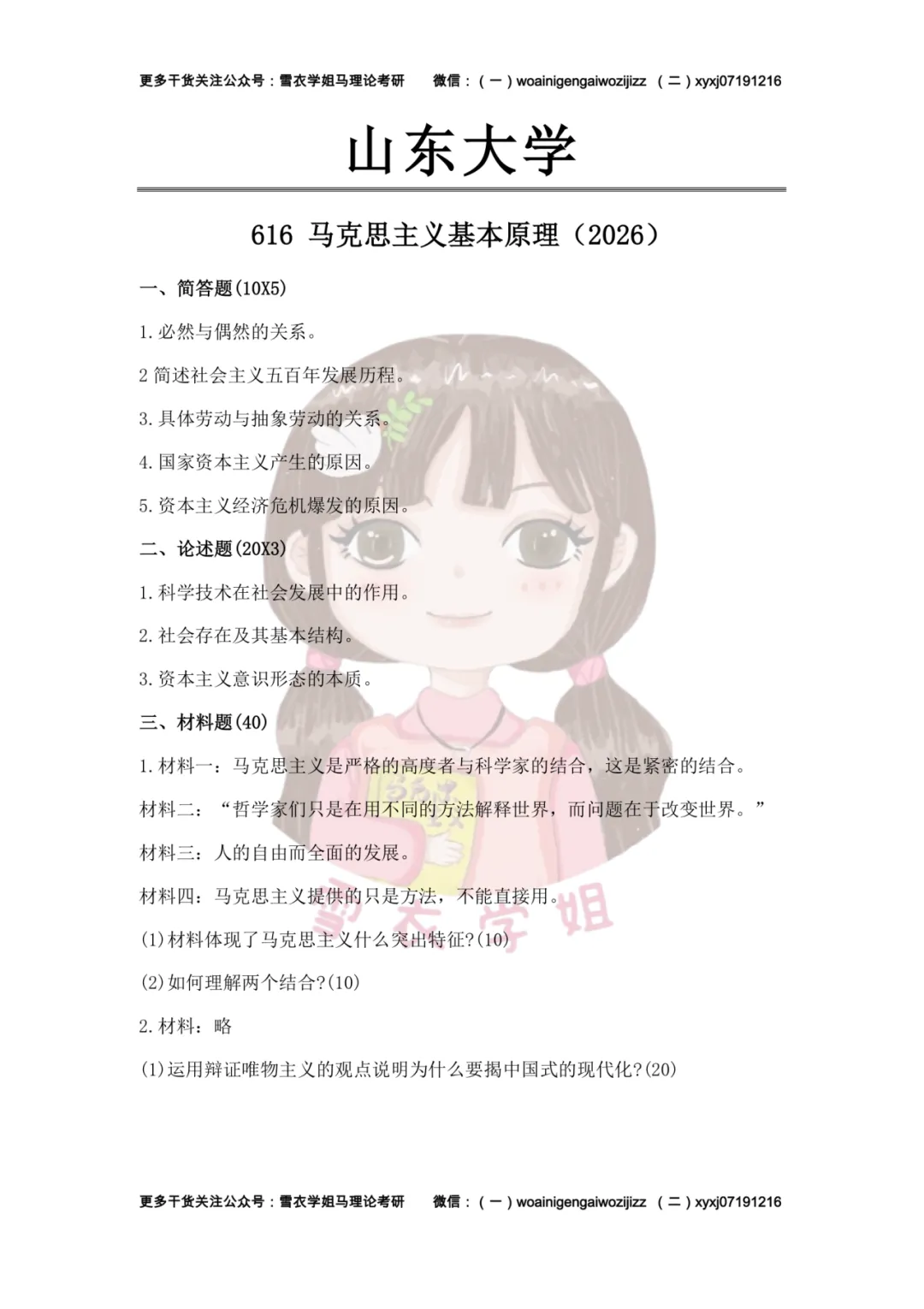 更多干货关注公众号：雪衣学姐马理论考研 微信：（一）woainigengaiwozijizz （二）xyxj07191216

山东大学

616 马克思主义基本原理（2026）

一、简答题(10X5)

1.必然与偶然的关系。

2简述社会主义五百年发展历程。

3.具体劳动与抽象劳动的关系。

4.国家资本主义产生的原因。

5.资本主义经济危机爆发的原因。

二、论述题(20X3)

1.科学技术在社会发展中的作用。

2.社会存在及其基本结构。

3.资本主义意识形态的本质。

三、材料题(40)

1.材料一：马克思主义是严格的高度者与科学家的结合，这是紧密的结合。

材料二：“哲学家们只是在用不同的方法解释世界，而问题在于改变世界。”

材料三：人的自由而全面的发展。

材料四：马克思主义提供的只是方法，不能直接用。

(1)材料体现了马克思主义什么突出特征?(10)

(2)如何理解两个结合?(10)

2.材料：略

(1)运用辩证唯物主义的观点说明为什么要揭中国式的现代化?(20)

更多干货关注公众号：雪衣学姐马理论考研 微信：（一）woainigengaiwozijizz （二）xyxj07191216

雪衣学姐